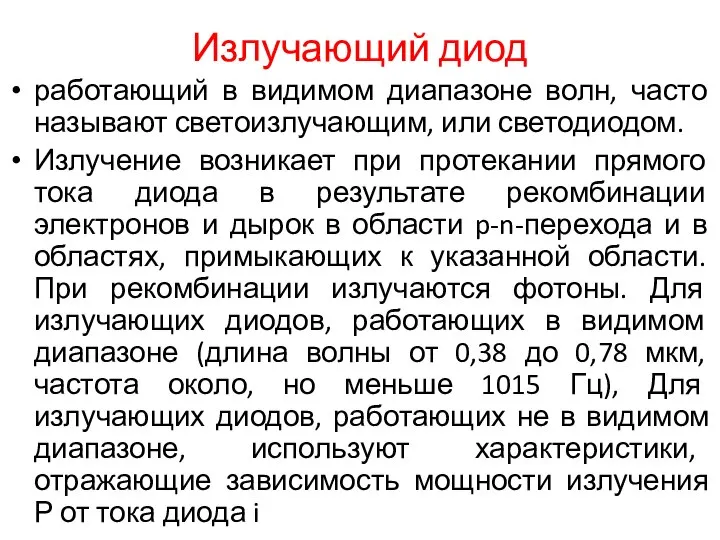 Излучающий диод

• работающий в видимом диапазоне волн, часто называют светоизлучающим, или светодиодом.

• Излучение возникает при протекании прямого тока диода в результате рекомбинации электронов и дырок в области p-n-перехода и в областях, примыкающих к указанной области. При рекомбинации излучаются фотоны. Для излучающих диодов, работающих в видимом диапазоне (длина волны от 0,38 до 0,78 мкм, частота около, но меньше 1015 Гц), Для излучающих диодов, работающих не в видимом диапазоне, используют характеристики, отражающие зависимость мощности излучения P от тока диода i